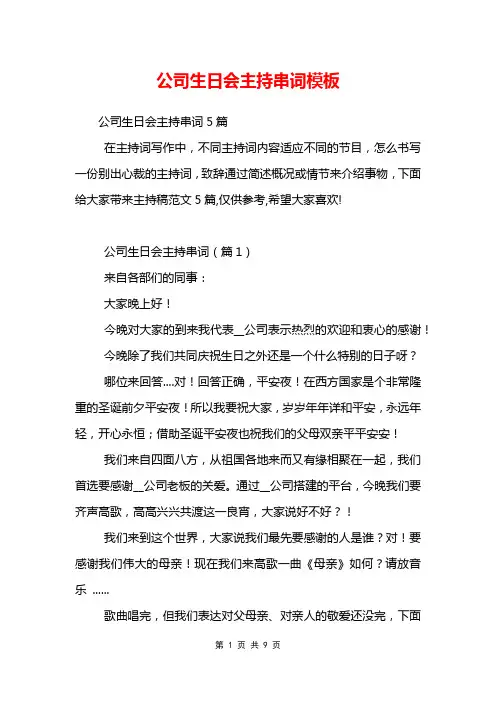 公司生日会主持串词模板

公司生日会主持串词 5 篇

在主持词写作中，不同主持词内容适应不同的节目，怎么书写一份别出心裁的主持词，致辞通过简述概况或情节来介绍事物，下面给大家带来主持稿范文 5 篇,仅供参考,希望大家喜欢!

公司生日会主持串词（篇 1）

来自各部们的同事：

大家晚上好！

今晚对大家的到来我代表__公司表示热烈的欢迎和衷心的感谢！

今晚除了我们共同庆祝生日之外还是一个什么特别的日子呀？

哪位来回答....对！回答正确，平安夜！在西方国家是个非常隆重的圣诞前夕平安夜！所以我要祝大家，岁岁年年详和平安，永远年轻，开心永恒；借助圣诞平安夜也祝我们的父母双亲平平安安！

我们来自四面八方，从祖国各地来而又有缘相聚在一起，我们首选要感谢__公司老板的关爱。通过__公司搭建的平台，今晚我们要齐声高歌，高高兴兴共渡这一良宵，大家说好不好？！

我们来到这个世界，大家说我们最先要感谢的人是谁？对！要感谢我们伟大的母亲！现在我们来高歌一曲《母亲》如何？请放音乐 ......

歌曲唱完，但我们表达对父母亲、对亲人的敬爱还没完，下面

第 1 页 共 9 页